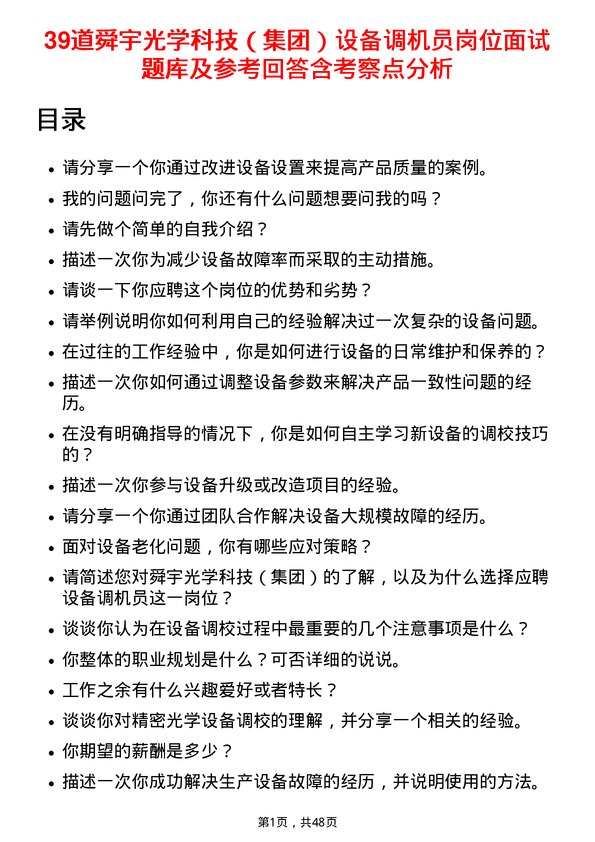 39道舜宇光学科技（集团）设备调机员岗位面试题库及参考回答含考察点分析

目录

- 请分享一个你通过改进设备设置来提高产品质量的案例。
- 我的问题问完了，你还有什么问题想要问我的吗？
- 请先做个简单的自我介绍？
- 描述一次你为减少设备故障率而采取的主动措施。
- 请谈一下你应聘这个岗位的优势和劣势？
- 请举例说明你如何利用自己的经验解决过一次复杂的设备问题。
- 在过往的工作经验中，你是如何进行设备的日常维护和保养的？
- 描述一次你如何通过调整设备参数来解决产品一致性问题的经历。
- 在没有明确指导的情况下，你是如何自主学习新设备的调校技巧的？
- 描述一次你参与设备升级或改造项目的经验。
- 请分享一个你通过团队合作解决设备大规模故障的经历。
- 面对设备老化问题，你有哪些应对策略？
- 请简述您对舜宇光学科技（集团）的了解，以及为什么选择应聘设备调机员这一岗位？
- 谈谈你认为在设备调校过程中最重要的几个注意事项是什么？
- 你整体的职业规划是什么？可否详细的说说。
- 工作之余有什么兴趣爱好或者特长？
- 谈谈你对精密光学设备调校的理解，并分享一个相关的经验。
- 你期望的薪酬是多少？
- 描述一次你成功解决生产设备故障的经历，并说明使用的方法。

第1页，共48页